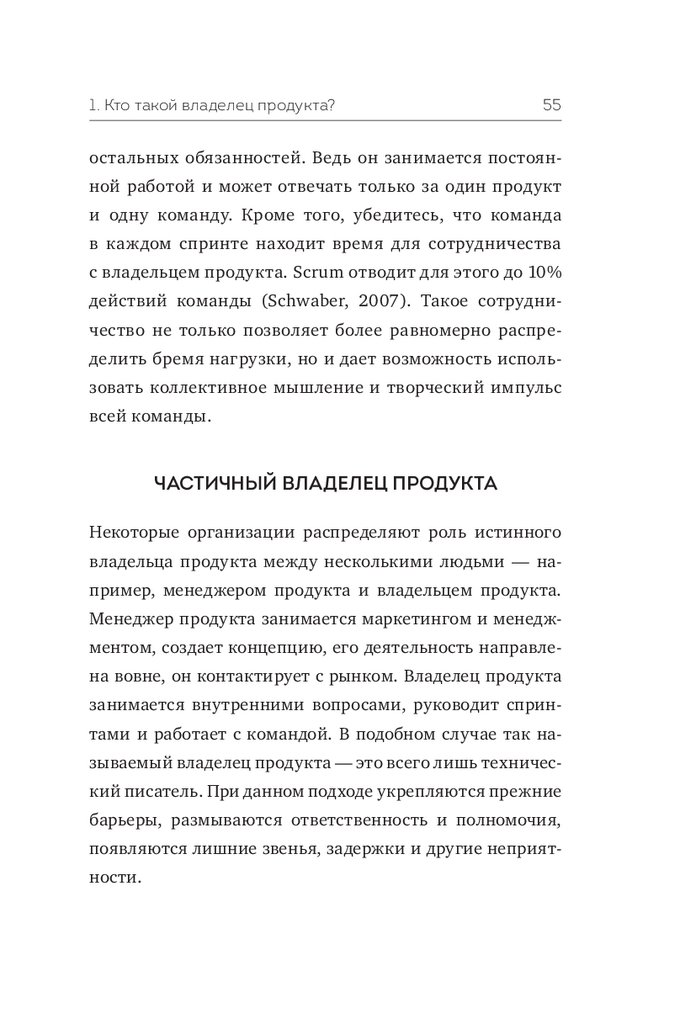 1. Кто такой владелец продукта? 55

остальных обязанностей. Ведь он занимается постоянной работой и может отвечать только за один продукт и одну команду. Кроме того, убедитесь, что команда в каждом спринте находит время для сотрудничества с владельцем продукта. Scrum отводит для этого до 10% действий команды (Schwaber, 2007). Такое сотрудничество не только позволяет более равномерно распределить бремя нагрузки, но и дает возможность использовать коллективное мышление и творческий импульс всей команды.

ЧАСТИЧНЫЙ ВЛАДЕЛЕЦ ПРОДУКТА

Некоторые организации распределяют роль истинного владельца продукта между несколькими людьми — например, менеджером продукта и владельцем продукта. Менеджер продукта занимается маркетингом и менеджментом, создает концепцию, его деятельность направлена вовне, он контактирует с рынком. Владелец продукта занимается внутренними вопросами, руководит спринтами и работает с командой. В подобном случае так называемый владелец продукта — это всего лишь технический писатель. При данном подходе укрепляются прежние барьеры, размываются ответственность и полномочия, появляются лишние звенья, задержки и другие неприятности.